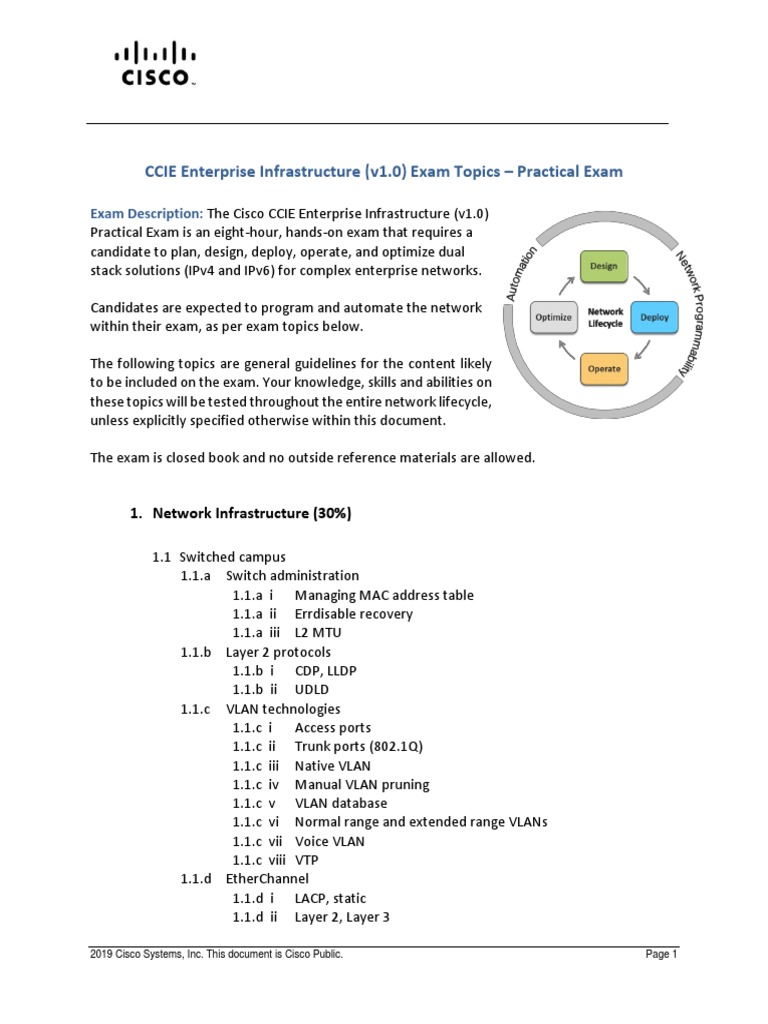 CISCO

CCIE Enterprise Infrastructure (v1.0) Exam Topics – Practical Exam

Exam Description: The Cisco CCIE Enterprise Infrastructure (v1.0) Practical Exam is an eight-hour, hands-on exam that requires a candidate to plan, design, deploy, operate, and optimize dual stack solutions (IPv4 and IPv6) for complex enterprise networks.

Candidates are expected to program and automate the network within their exam, as per exam topics below.

The following topics are general guidelines for the content likely to be included on the exam. Your knowledge, skills and abilities on these topics will be tested throughout the entire network lifecycle, unless explicitly specified otherwise within this document.

The exam is closed book and no outside reference materials are allowed.

Automation
Network Programmability
Design
Deploy
Operate
Optimize
Network Lifecycle

1. Network Infrastructure (30%)

1.1 Switched campus
1.1.a Switch administration
1.1.a i Managing MAC address table
1.1.a ii Errdisable recovery
1.1.a iii L2 MTU
1.1.b Layer 2 protocols
1.1.b i CDP, LLDP
1.1.b ii UDLD
1.1.c VLAN technologies
1.1.c i Access ports
1.1.c ii Trunk ports (802.1Q)
1.1.c iii Native VLAN
1.1.c iv Manual VLAN pruning
1.1.c v VLAN database
1.1.c vi Normal range and extended range VLANs
1.1.c vii Voice VLAN
1.1.c viii VTP
1.1.d EtherChannel
1.1.d i LACP, static
1.1.d ii Layer 2, Layer 3

2019 Cisco Systems, Inc. This document is Cisco Public.
Page 1